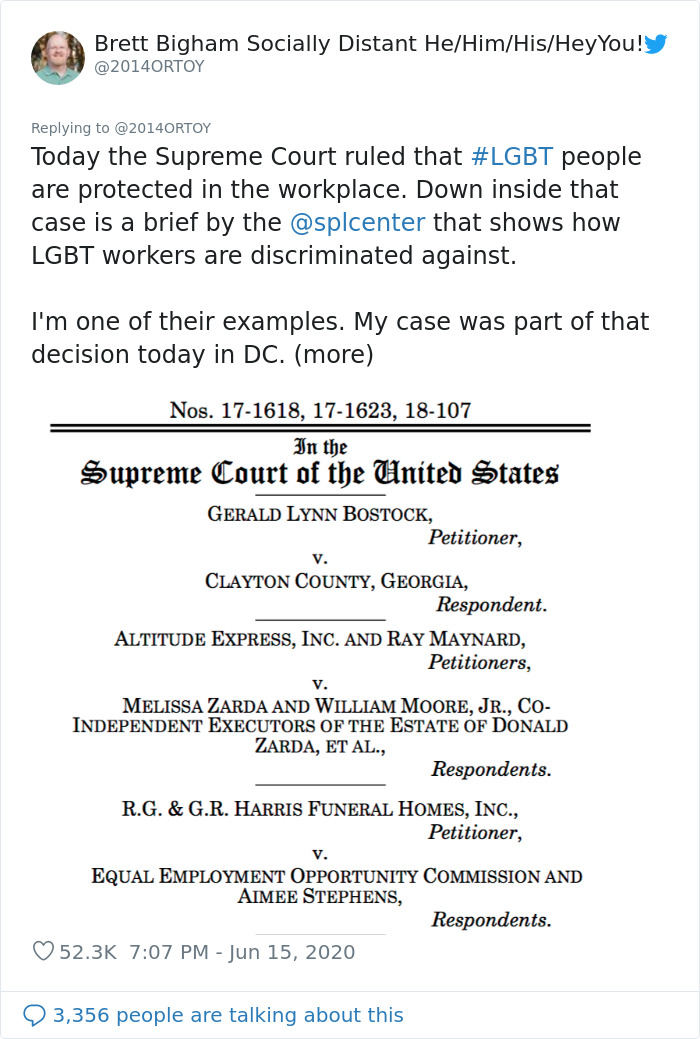 Brett Bigham Socially Distant He/Him/His/HeyYou!
@2014ORTOY

Replying to @2014ORTOY
Today the Supreme Court ruled that #LGBT people are protected in the workplace. Down inside that case is a brief by the @splcenter that shows how LGBT workers are discriminated against.

I'm one of their examples. My case was part of that decision today in DC. (more)

Nos. 17-1618, 17-1623, 18-107

In the
Supreme Court of the United States

GERALD LYNN BOSTOCK,
Petitioner,
v.
CLAYTON COUNTY, GEORGIA,
Respondent.

ALTITUDE EXPRESS, INC. AND RAY MAYNARD,
Petitioners,
v.
MELISSA ZARDA AND WILLIAM MOORE, JR., CO-INDEPENDENT EXECUTORS OF THE ESTATE OF DONALD ZARDA, ET AL.,
Respondents.

R.G. & G.R. HARRIS FUNERAL HOMES, INC.,
Petitioner,
v.
EQUAL EMPLOYMENT OPPORTUNITY COMMISSION AND AIMEE STEPHENS,
Respondents.

52.3K 7:07 PM - Jun 15, 2020

3,356 people are talking about this